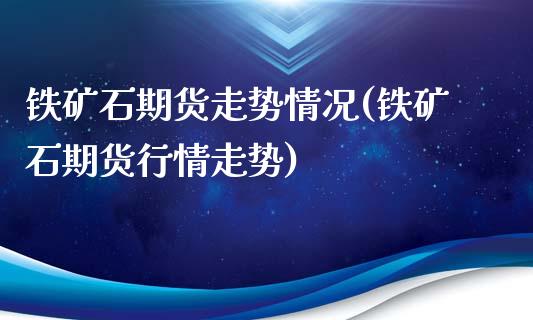 铁矿石期货走势情况(铁矿石期货行情走势)